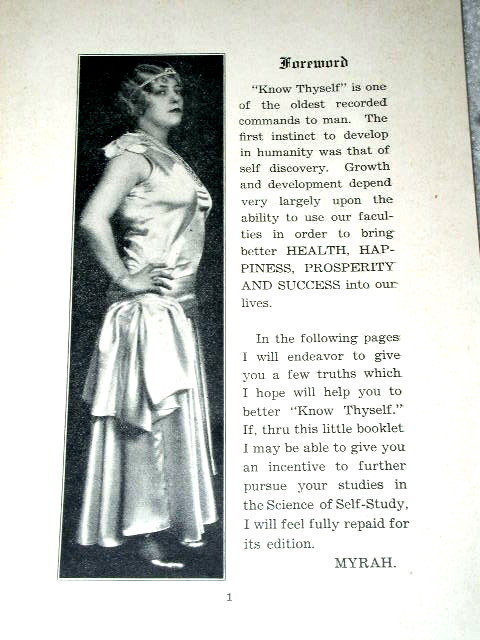 Foreword

"Know Thyself" is one of the oldest recorded commands to man. The first instinct to develop in humanity was that of self discovery. Growth and development depend very largely upon the ability to use our faculties in order to bring better HEALTH, HAPPINESS, PROSPERITY AND SUCCESS into our lives.

In the following pages I will endeavor to give you a few truths which I hope will help you to better "Know Thyself." If, thru this little booklet I may be able to give you an incentive to further pursue your studies in the Science of Self-Study, I will feel fully repaid for its edition.

MYRAH.

1